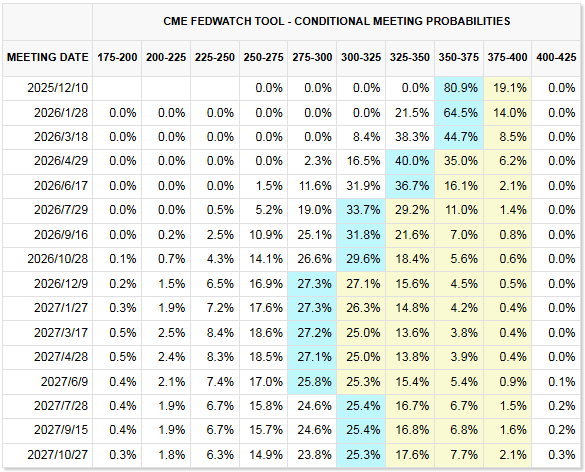 CME FEDWATCH TOOL - CONDITIONAL MEETING PROBABILITIES

| MEETING DATE | 175-200 | 200-225 | 225-250 | 250-275 | 275-300 | 300-325 | 325-350 | 350-375 | 375-400 | 400-425 |
|---|---|---|---|---|---|---|---|---|---|---|
| 2025/12/10 | | | | 0.0% | 0.0% | 0.0% | 0.0% | 80.9% | 19.1% | 0.0% |
| 2026/1/28 | 0.0% | 0.0% | 0.0% | 0.0% | 0.0% | 0.0% | 21.5% | 64.5% | 14.0% | 0.0% |
| 2026/3/18 | 0.0% | 0.0% | 0.0% | 0.0% | 0.0% | 8.4% | 38.3% | 44.7% | 8.5% | 0.0% |
| 2026/4/29 | 0.0% | 0.0% | 0.0% | 0.0% | 2.3% | 16.5% | 40.0% | 35.0% | 6.2% | 0.0% |
| 2026/6/17 | 0.0% | 0.0% | 0.0% | 1.5% | 11.6% | 31.9% | 36.7% | 16.1% | 2.1% | 0.0% |
| 2026/7/29 | 0.0% | 0.0% | 0.5% | 5.2% | 19.0% | 33.7% | 29.2% | 11.0% | 1.4% | 0.0% |
| 2026/9/16 | 0.0% | 0.2% | 2.5% | 10.9% | 25.1% | 31.8% | 21.6% | 7.0% | 0.8% | 0.0% |
| 2026/10/28 | 0.1% | 0.7% | 4.3% | 14.1% | 26.6% | 29.6% | 18.4% | 5.6% | 0.6% | 0.0% |
| 2026/12/9 | 0.2% | 1.5% | 6.5% | 16.9% | 27.3% | 27.1% | 15.6% | 4.5% | 0.5% | 0.0% |
| 2027/1/27 | 0.3% | 1.9% | 7.2% | 17.6% | 27.3% | 26.3% | 14.8% | 4.2% | 0.4% | 0.0% |
| 2027/3/17 | 0.5% | 2.5% | 8.4% | 18.6% | 27.2% | 25.0% | 13.6% | 3.8% | 0.4% | 0.0% |
| 2027/4/28 | 0.5% | 2.4% | 8.3% | 18.5% | 27.1% | 25.0% | 13.8% | 3.9% | 0.4% | 0.0% |
| 2027/6/9 | 0.4% | 2.1% | 7.4% | 17.0% | 25.8% | 25.3% | 15.4% | 5.4% | 0.9% | 0.1% |
| 2027/7/28 | 0.4% | 1.9% | 6.7% | 15.8% | 24.6% | 25.4% | 16.7% | 6.7% | 1.5% | 0.2% |
| 2027/9/15 | 0.4% | 1.9% | 6.7% | 15.7% | 24.6% | 25.4% | 16.8% | 6.8% | 1.6% | 0.2% |
| 2027/10/27 | 0.3% | 1.8% | 6.3% | 14.9% | 23.8% | 25.3% | 17.6% | 7.7% | 2.1% | 0.3% |